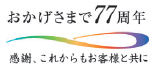 おかげさまで77周年

感謝、これからもお客様と共に